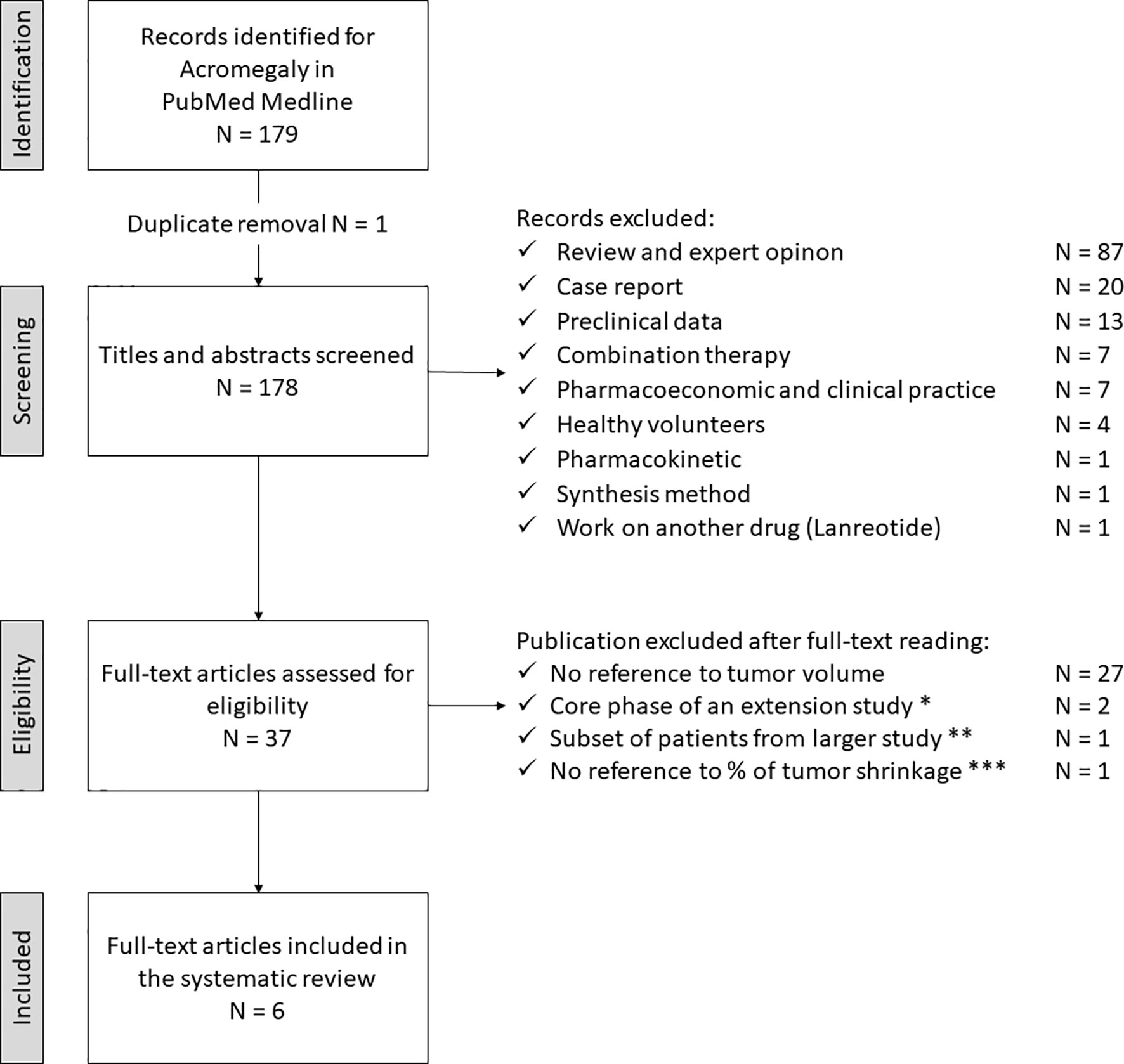 Identification

Records identified for Acromegaly in PubMed Medline
N = 179

Duplicate removal N = 1

Screening

Titles and abstracts screened
N = 178

Records excluded:
✓ Review and expert opinon N = 87
✓ Case report N = 20
✓ Preclinical data N = 13
✓ Combination therapy N = 7
✓ Pharmacoeconomic and clinical practice N = 7
✓ Healthy volunteers N = 4
✓ Pharmacokinetic N = 1
✓ Synthesis method N = 1
✓ Work on another drug (Lanreotide) N = 1

Eligibility

Full-text articles assessed for eligibility
N = 37

Publication excluded after full-text reading:
✓ No reference to tumor volume N = 27
✓ Core phase of an extension study * N = 2
✓ Subset of patients from larger study ** N = 1
✓ No reference to % of tumor shrinkage *** N = 1

Included

Full-text articles included in the systematic review
N = 6